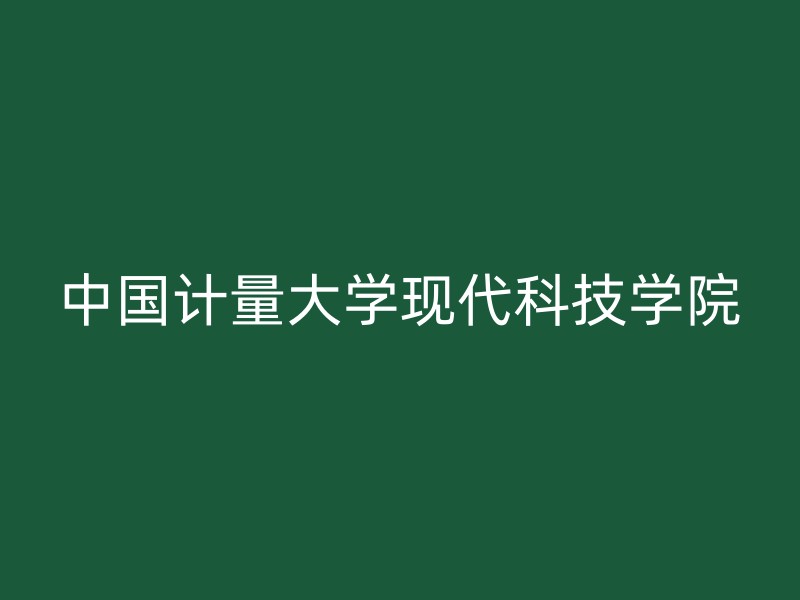 中国计量大学现代科技学院